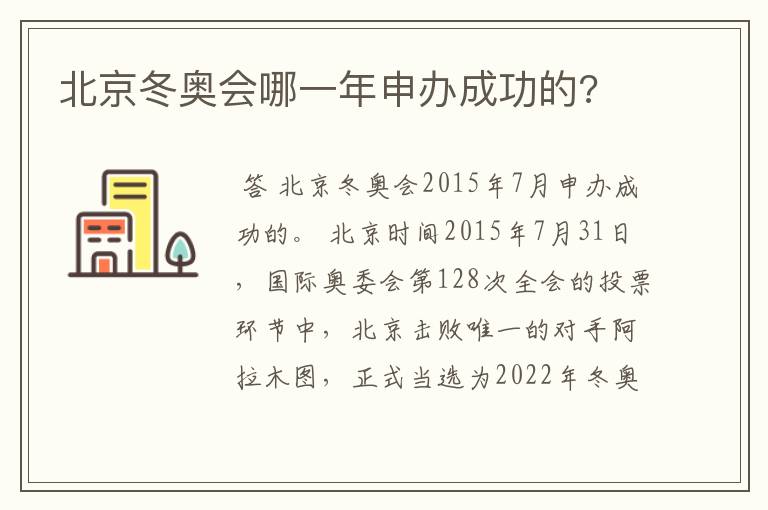 北京冬奥会哪一年申办成功的?

答 北京冬奥会2015年7月申办成功的。 北京时间2015年7月31日，国际奥委会第128次全会的投票环节中，北京击败唯一的对手阿拉木图，正式当选为2022年冬奥